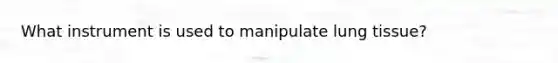 What instrument is used to manipulate lung tissue?